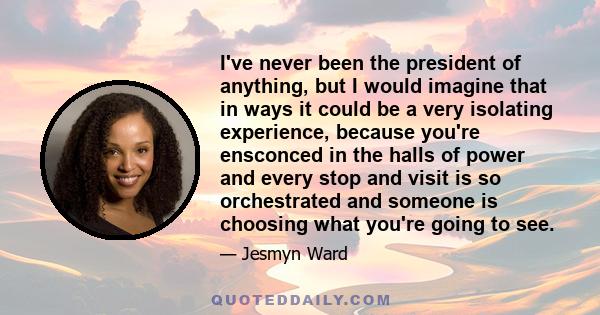 I've never been the president of anything, but I would imagine that in ways it could be a very isolating experience, because you're ensconced in the halls of power and every stop and visit is so orchestrated and someone is choosing what you're going to see.

— Jesmyn Ward

QUOTEDDAILY.COM